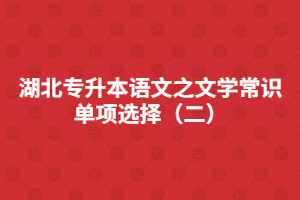 湖北专升本语文之文学常识单项选择（二）